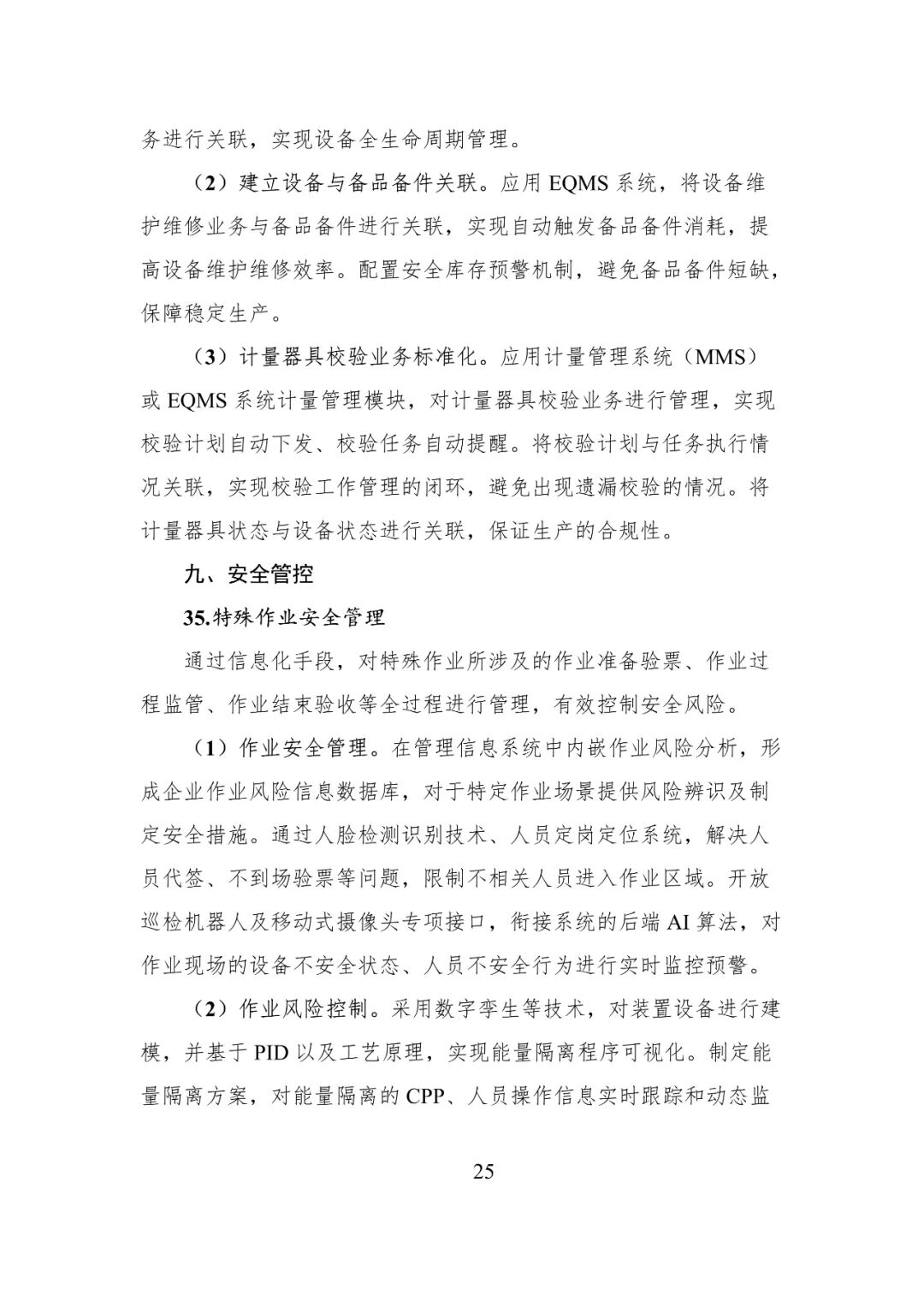 务进行关联，实现设备全生命周期管理。

（2）建立设备与备品备件关联。应用 EQMS 系统，将设备维护维修业务与备品备件进行关联，实现自动触发备品备件消耗，提高设备维护维修效率。配置安全库存预警机制，避免备品备件短缺，保障稳定生产。

（3）计量器具校验业务标准化。应用计量管理系统（MMS）或 EQMS 系统计量管理模块，对计量器具校验业务进行管理，实现校验计划自动下发、校验任务自动提醒。将校验计划与任务执行情况关联，实现校验工作管理的闭环，避免出现遗漏校验的情况。将计量器具状态与设备状态进行关联，保证生产的合规性。

九、安全管控

35.特殊作业安全管理

通过信息化手段，对特殊作业所涉及的作业准备验票、作业过程监管、作业结束验收等全过程进行管理，有效控制安全风险。

（1）作业安全管理。在管理信息系统中内嵌作业风险分析，形成企业作业风险信息数据库，对于特定作业场景提供风险辨识及制定安全措施。通过人脸检测识别技术、人员定岗定位系统，解决人员代签、不到场验票等问题，限制不相关人员进入作业区域。开放巡检机器人及移动式摄像头专项接口，衔接系统的后端 AI 算法，对作业现场的设备不安全状态、人员不安全行为进行实时监控预警。

（2）作业风险控制。采用数字孪生等技术，对装置设备进行建模，并基于 PID 以及工艺原理，实现能量隔离程序可视化。制定能量隔离方案，对能量隔离的 CPP、人员操作信息实时跟踪和动态监

25